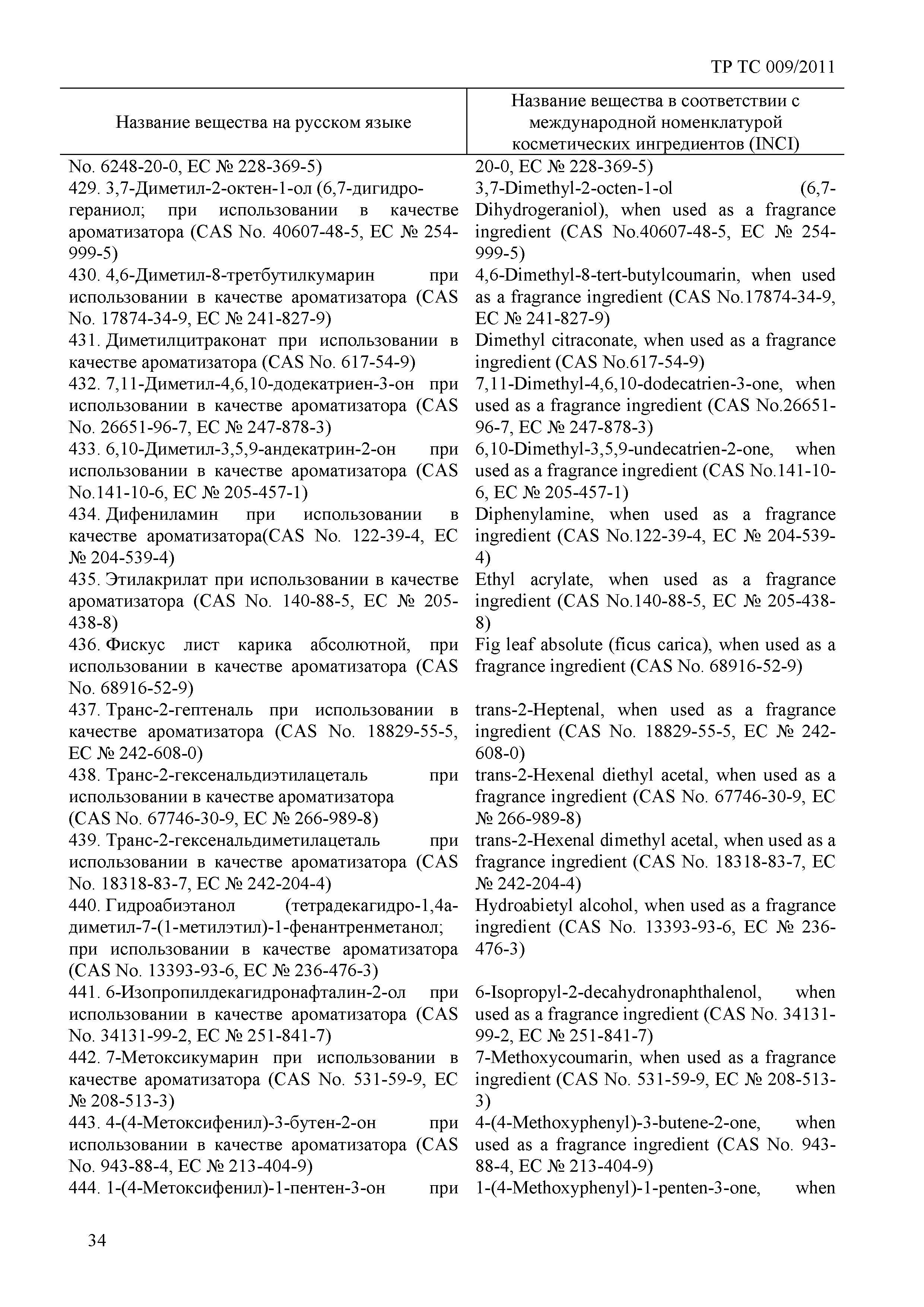 ТР ТС 009/2011

| Название вещества на русском языке | Название вещества в соответствии с международной номенклатурой косметических ингредиентов (INCI) |
|---|---|
| No. 6248-20-0, ЕС № 228-369-5) | 20-0, ЕС № 228-369-5) |
| 429. 3,7-Диметил-2-октен-1-ол (6,7-дигидрогераниол; при использовании в качестве ароматизатора (CAS No. 40607-48-5, ЕС № 254-999-5) | 3,7-Dimethyl-2-octen-1-ol (6,7-Dihydrogeraniol), when used as a fragrance ingredient (CAS No.40607-48-5, ЕС № 254-999-5) |
| 430. 4,6-Диметил-8-третбутилкумарин при использовании в качестве ароматизатора (CAS No. 17874-34-9, ЕС № 241-827-9) | 4,6-Dimethyl-8-tert-butylcoumarin, when used as a fragrance ingredient (CAS No.17874-34-9, ЕС № 241-827-9) |
| 431. Диметилцитраконат при использовании в качестве ароматизатора (CAS No. 617-54-9) | Dimethyl citraconate, when used as a fragrance ingredient (CAS No.617-54-9) |
| 432. 7,11-Диметил-4,6,10-додекатриен-3-он при использовании в качестве ароматизатора (CAS No. 26651-96-7, ЕС № 247-878-3) | 7,11-Dimethyl-4,6,10-dodecatrien-3-one, when used as a fragrance ingredient (CAS No.26651-96-7, ЕС № 247-878-3) |
| 433. 6,10-Диметил-3,5,9-андекатрин-2-он при использовании в качестве ароматизатора (CAS No.141-10-6, ЕС № 205-457-1) | 6,10-Dimethyl-3,5,9-undecatrien-2-one, when used as a fragrance ingredient (CAS No.141-10-6, ЕС № 205-457-1) |
| 434. Дифениламин при использовании в качестве ароматизатора(CAS No. 122-39-4, ЕС № 204-539-4) | Diphenylamine, when used as a fragrance ingredient (CAS No.122-39-4, ЕС № 204-539-4) |
| 435. Этилакрилат при использовании в качестве ароматизатора (CAS No. 140-88-5, ЕС № 205-438-8) | Ethyl acrylate, when used as a fragrance ingredient (CAS No.140-88-5, ЕС № 205-438-8) |
| 436. Фискус лист карика абсолютной, при использовании в качестве ароматизатора (CAS No. 68916-52-9) | Fig leaf absolute (ficus carica), when used as a fragrance ingredient (CAS No. 68916-52-9) |
| 437. Транс-2-гептеналь при использовании в качестве ароматизатора (CAS No. 18829-55-5, ЕС № 242-608-0) | trans-2-Heptenal, when used as a fragrance ingredient (CAS No. 18829-55-5, ЕС № 242-608-0) |
| 438. Транс-2-гексенальдиэтилацеталь при использовании в качестве ароматизатора (CAS No. 67746-30-9, ЕС № 266-989-8) | trans-2-Hexenal diethyl acetal, when used as a fragrance ingredient (CAS No. 67746-30-9, ЕС № 266-989-8) |
| 439. Транс-2-гексенальдиметилацеталь при использовании в качестве ароматизатора (CAS No. 18318-83-7, ЕС № 242-204-4) | trans-2-Hexenal dimethyl acetal, when used as a fragrance ingredient (CAS No. 18318-83-7, ЕС № 242-204-4) |
| 440. Гидроабиэтанол (тетрадекагидро-1,4а-диметил-7-(1-метилэтил)-1-фенантренметанол; при использовании в качестве ароматизатора (CAS No. 13393-93-6, ЕС № 236-476-3) | Hydroabietyl alcohol, when used as a fragrance ingredient (CAS No. 13393-93-6, ЕС № 236-476-3) |
| 441. 6-Изопропилдекагидронафталин-2-ол при использовании в качестве ароматизатора (CAS No. 34131-99-2, ЕС № 251-841-7) | 6-Isopropyl-2-decahydronaphthalenol, when used as a fragrance ingredient (CAS No. 34131-99-2, ЕС № 251-841-7) |
| 442. 7-Метоксикумарин при использовании в качестве ароматизатора (CAS No. 531-59-9, ЕС № 208-513-3) | 7-Methoxycoumarin, when used as a fragrance ingredient (CAS No. 531-59-9, ЕС № 208-513-3) |
| 443. 4-(4-Метоксифенил)-3-бутен-2-он при использовании в качестве ароматизатора (CAS No. 943-88-4, ЕС № 213-404-9) | 4-(4-Methoxyphenyl)-3-butene-2-one, when used as a fragrance ingredient (CAS No. 943-88-4, ЕС № 213-404-9) |
| 444. 1-(4-Метоксифенил)-1-пентен-3-он при | 1-(4-Methoxyphenyl)-1-penten-3-one, when |

34